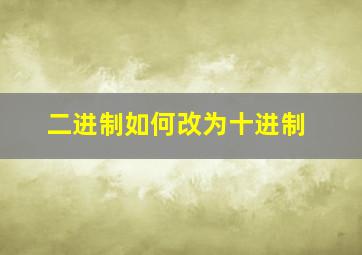 二进制如何改为十进制